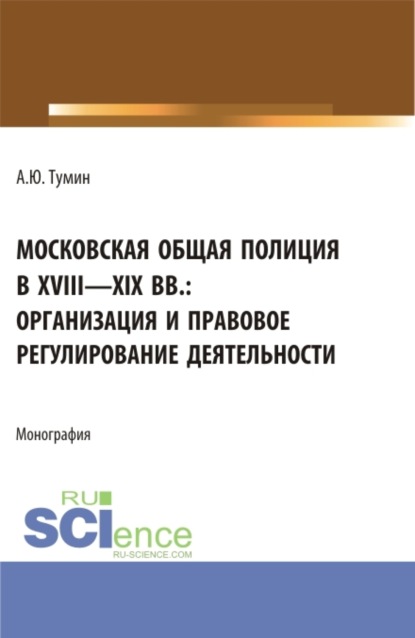 А.Ю. Тумин

МОСКОВСКАЯ ОБЩАЯ ПОЛИЦИЯ В XVIII—XIX ВВ.: ОРГАНИЗАЦИЯ И ПРАВОВОЕ РЕГУЛИРОВАНИЕ ДЕЯТЕЛЬНОСТИ

Монография

RU SCIence
RU-SCIENCE.COM